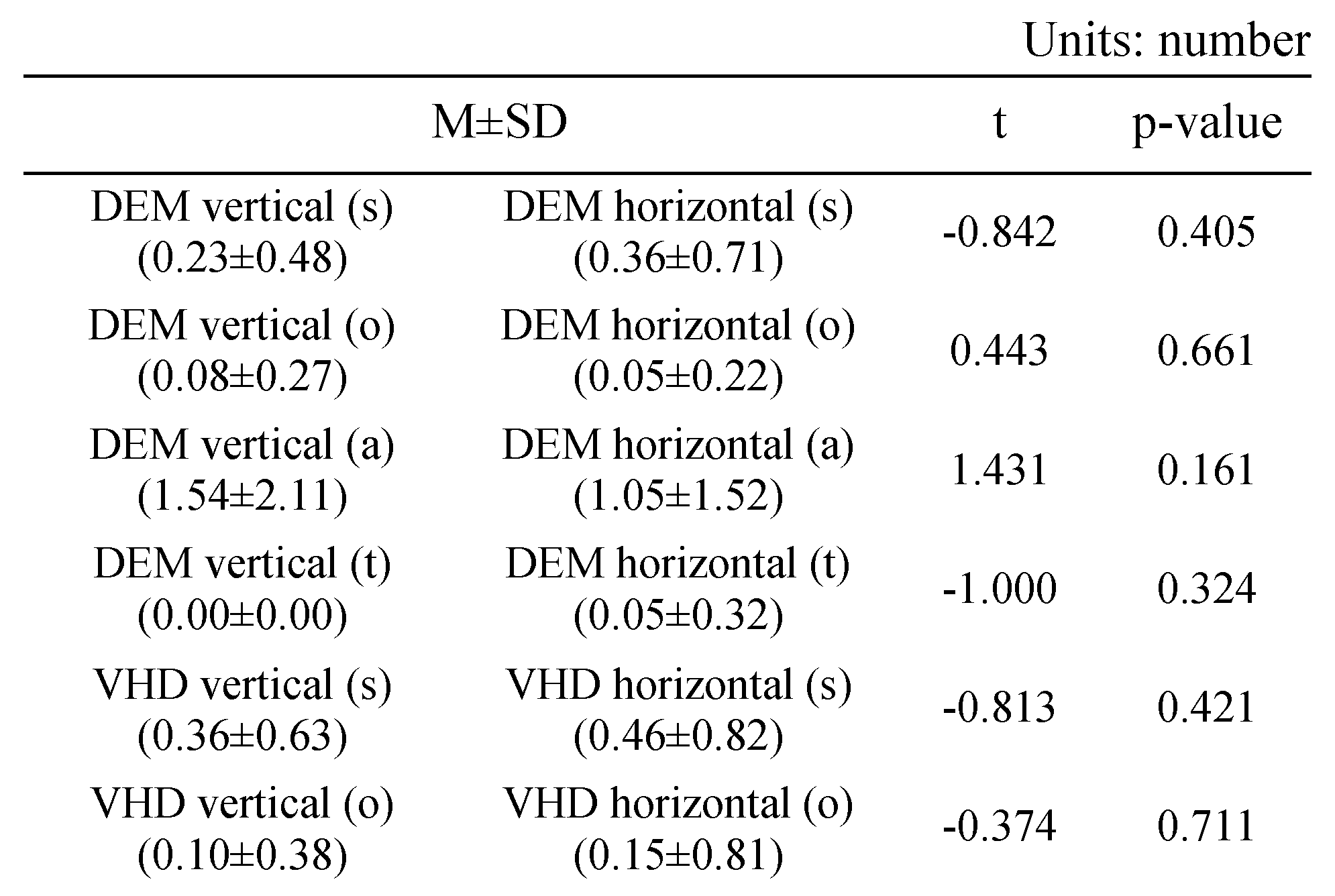 Units: number

| M±SD | | t | p-value |
|---|---|---|---|
| DEM vertical (s) (0.23±0.48) | DEM horizontal (s) (0.36±0.71) | -0.842 | 0.405 |
| DEM vertical (o) (0.08±0.27) | DEM horizontal (o) (0.05±0.22) | 0.443 | 0.661 |
| DEM vertical (a) (1.54±2.11) | DEM horizontal (a) (1.05±1.52) | 1.431 | 0.161 |
| DEM vertical (t) (0.00±0.00) | DEM horizontal (t) (0.05±0.32) | -1.000 | 0.324 |
| VHD vertical (s) (0.36±0.63) | VHD horizontal (s) (0.46±0.82) | -0.813 | 0.421 |
| VHD vertical (o) (0.10±0.38) | VHD horizontal (o) (0.15±0.81) | -0.374 | 0.711 |